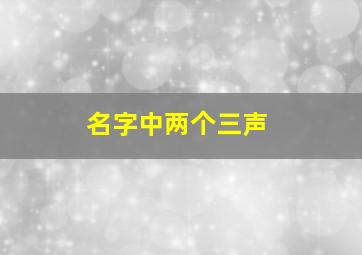 名字中两个三声